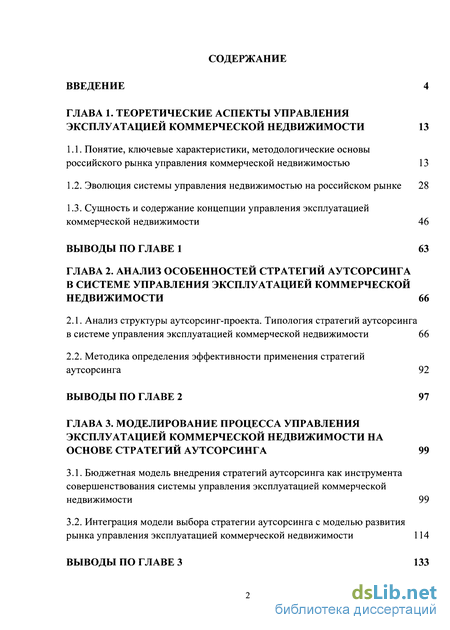 СОДЕРЖАНИЕ

ВВЕДЕНИЕ 4

ГЛАВА 1. ТЕОРЕТИЧЕСКИЕ АСПЕКТЫ УПРАВЛЕНИЯ ЭКСПЛУАТАЦИЕЙ КОММЕРЧЕСКОЙ НЕДВИЖИМОСТИ 13

1.1. Понятие, ключевые характеристики, методологические основы российского рынка управления коммерческой недвижимостью 13

1.2. Эволюция системы управления недвижимостью на российском рынке 28

1.3. Сущность и содержание концепции управления эксплуатацией коммерческой недвижимости 46

ВЫВОДЫ ПО ГЛАВЕ 1 63

ГЛАВА 2. АНАЛИЗ ОСОБЕННОСТЕЙ СТРАТЕГИЙ АУТСОРСИНГА В СИСТЕМЕ УПРАВЛЕНИЯ ЭКСПЛУАТАЦИЕЙ КОММЕРЧЕСКОЙ НЕДВИЖИМОСТИ 66

2.1. Анализ структуры аутсорсинг-проекта. Типология стратегий аутсорсинга в системе управления эксплуатацией коммерческой недвижимости 66

2.2. Методика определения эффективности применения стратегий аутсорсинга 92

ВЫВОДЫ ПО ГЛАВЕ 2 97

ГЛАВА 3. МОДЕЛИРОВАНИЕ ПРОЦЕССА УПРАВЛЕНИЯ ЭКСПЛУАТАЦИЕЙ КОММЕРЧЕСКОЙ НЕДВИЖИМОСТИ НА ОСНОВЕ СТРАТЕГИЙ АУТСОРСИНГА 99

3.1. Бюджетная модель внедрения стратегий аутсорсинга как инструмента совершенствования системы управления эксплуатацией коммерческой недвижимости 99

3.2. Интеграция модели выбора стратегии аутсорсинга с моделью развития рынка управления эксплуатацией коммерческой недвижимости 114

ВЫВОДЫ ПО ГЛАВЕ 3 133

2

dsLib.net
библиотека диссертаций